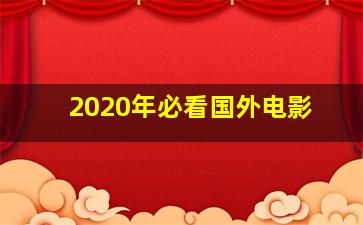 2020年必看国外电影